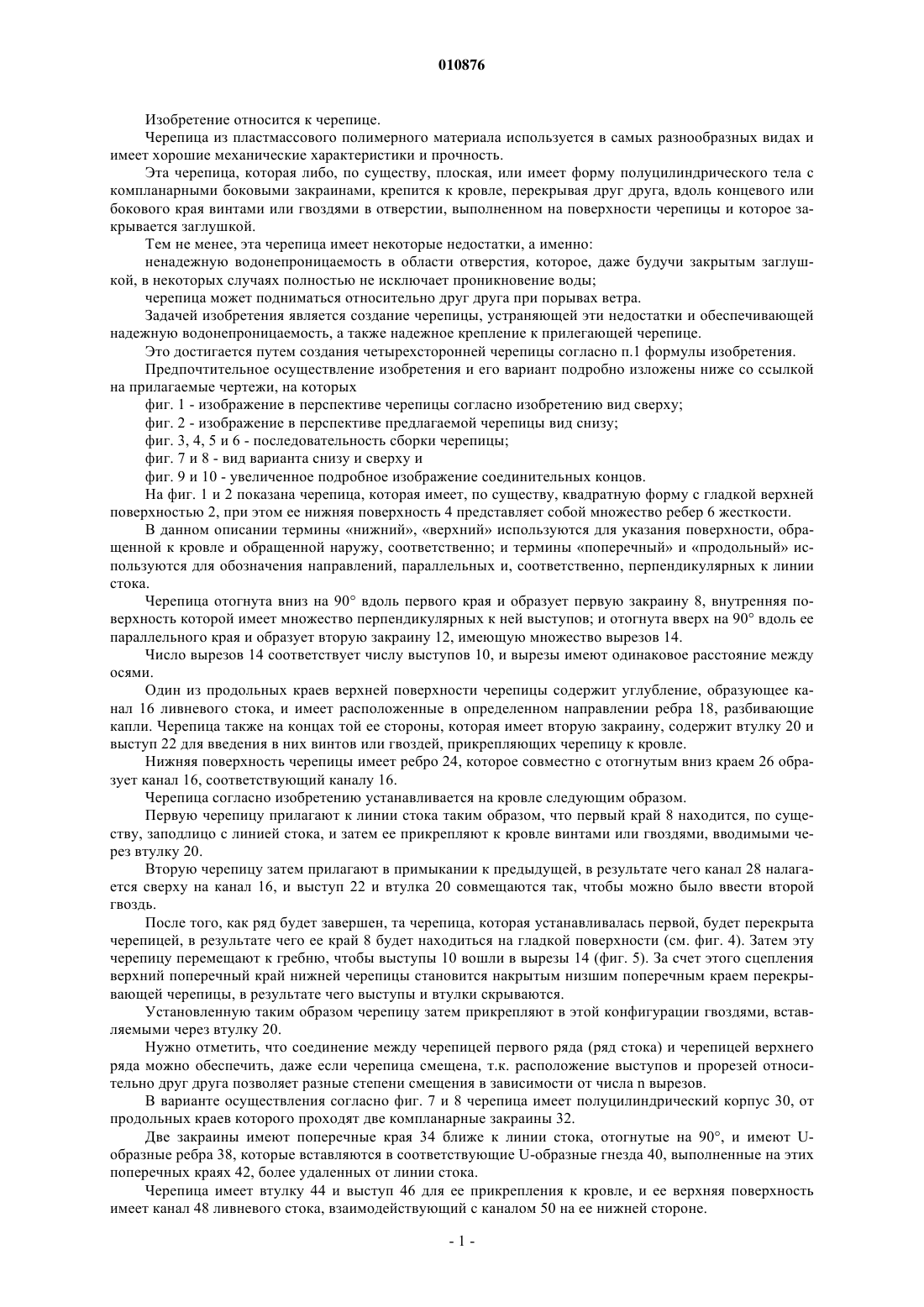 010876

Изобретение относится к черепице.

Черепица из пластмассового полимерного материала используется в самых разнообразных видах и имеет хорошие механические характеристики и прочность.

Эта черепица, которая либо, по существу, плоская, или имеет форму полуцилиндрического тела с компланарными боковыми закраинами, крепится к кровле, перекрывая друг друга, вдоль концевого или бокового края винтами или гвоздями в отверстии, выполненном на поверхности черепицы и которое закрывается заглушкой.

Тем не менее, эта черепица имеет некоторые недостатки, а именно:

ненадежную водонепроницаемость в области отверстия, которое, даже будучи закрытым заглушкой, в некоторых случаях полностью не исключает проникновение воды;

черепица может подниматься относительно друг друга при порывах ветра.

Задачей изобретения является создание черепицы, устраняющей эти недостатки и обеспечивающей надежную водонепроницаемость, а также надежное крепление к прилегающей черепице.

Это достигается путем создания четырехсторонней черепицы согласно п.1 формулы изобретения.

Предпочтительное осуществление изобретения и его вариант подробно изложены ниже со ссылкой на прилагаемые чертежи, на которых

фиг. 1 - изображение в перспективе черепицы согласно изобретению вид сверху;

фиг. 2 - изображение в перспективе предлагаемой черепицы вид снизу;

фиг. 3, 4, 5 и 6 - последовательность сборки черепицы;

фиг. 7 и 8 - вид варианта снизу и сверху и

фиг. 9 и 10 - увеличенное подробное изображение соединительных концов.

На фиг. 1 и 2 показана черепица, которая имеет, по существу, квадратную форму с гладкой верхней поверхностью 2, при этом ее нижняя поверхность 4 представляет собой множество ребер 6 жесткости.

В данном описании термины «нижний», «верхний» используются для указания поверхности, обращенной к кровле и обращенной наружу, соответственно; и термины «поперечный» и «продольный» используются для обозначения направлений, параллельных и, соответственно, перпендикулярных к линии стока.

Черепица отогнута вниз на 90° вдоль первого края и образует первую закраину 8, внутренняя поверхность которой имеет множество перпендикулярных к ней выступов; и отогнута вверх на 90° вдоль ее параллельного края и образует вторую закраину 12, имеющую множество вырезов 14.

Число вырезов 14 соответствует числу выступов 10, и вырезы имеют одинаковое расстояние между осями.

Один из продольных краев верхней поверхности черепицы содержит углубление, образующее канал 16 ливневого стока, и имеет расположенные в определенном направлении ребра 18, разбивающие капли. Черепица также на концах той ее стороны, которая имеет вторую закраину, содержит втулку 20 и выступ 22 для введения в них винтов или гвоздей, прикрепляющих черепицу к кровле.

Нижняя поверхность черепицы имеет ребро 24, которое совместно с отогнутым вниз краем 26 образует канал 16, соответствующий каналу 16.

Черепица согласно изобретению устанавливается на кровле следующим образом.

Первую черепицу прилагают к линии стока таким образом, что первый край 8 находится, по существу, заподлицо с линией стока, и затем ее прикрепляют к кровле винтами или гвоздями, вводимыми через втулку 20.

Вторую черепицу затем прилагают в примыкании к предыдущей, в результате чего канал 28 налагается сверху на канал 16, и выступ 22 и втулка 20 совмещаются так, чтобы можно было ввести второй гвоздь.

После того, как ряд будет завершен, та черепица, которая устанавливалась первой, будет перекрыта черепицей, в результате чего ее край 8 будет находиться на гладкой поверхности (см. фиг. 4). Затем эту черепицу перемещают к гребню, чтобы выступы 10 вошли в вырезы 14 (фиг. 5). За счет этого сцепления верхний поперечный край нижней черепицы становится накрытым низшим поперечным краем перекрывающей черепицы, в результате чего выступы и втулки скрываются.

Установленную таким образом черепицу затем прикрепляют в этой конфигурации гвоздями, вставляемыми через втулку 20.

Нужно отметить, что соединение между черепицей первого ряда (ряд стока) и черепицей верхнего ряда можно обеспечить, даже если черепица смещена, т.к. расположение выступов и прорезей относительно друг друга позволяет разные степени смещения в зависимости от числа n вырезов.

В варианте осуществления согласно фиг. 7 и 8 черепица имеет полуцилиндрический корпус 30, от продольных краев которого проходят две компланарные закраины 32.

Две закраины имеют поперечные края 34 ближе к линии стока, отогнутые на 90°, и имеют U-образные ребра 38, которые вставляются в соответствующие U-образные гнезда 40, выполненные на этих поперечных краях 42, более удаленных от линии стока.

Черепица имеет втулку 44 и выступ 46 для ее прикрепления к кровле, и ее верхняя поверхность имеет канал 48 ливневого стока, взаимодействующий с каналом 50 на ее нижней стороне.

- 1 -